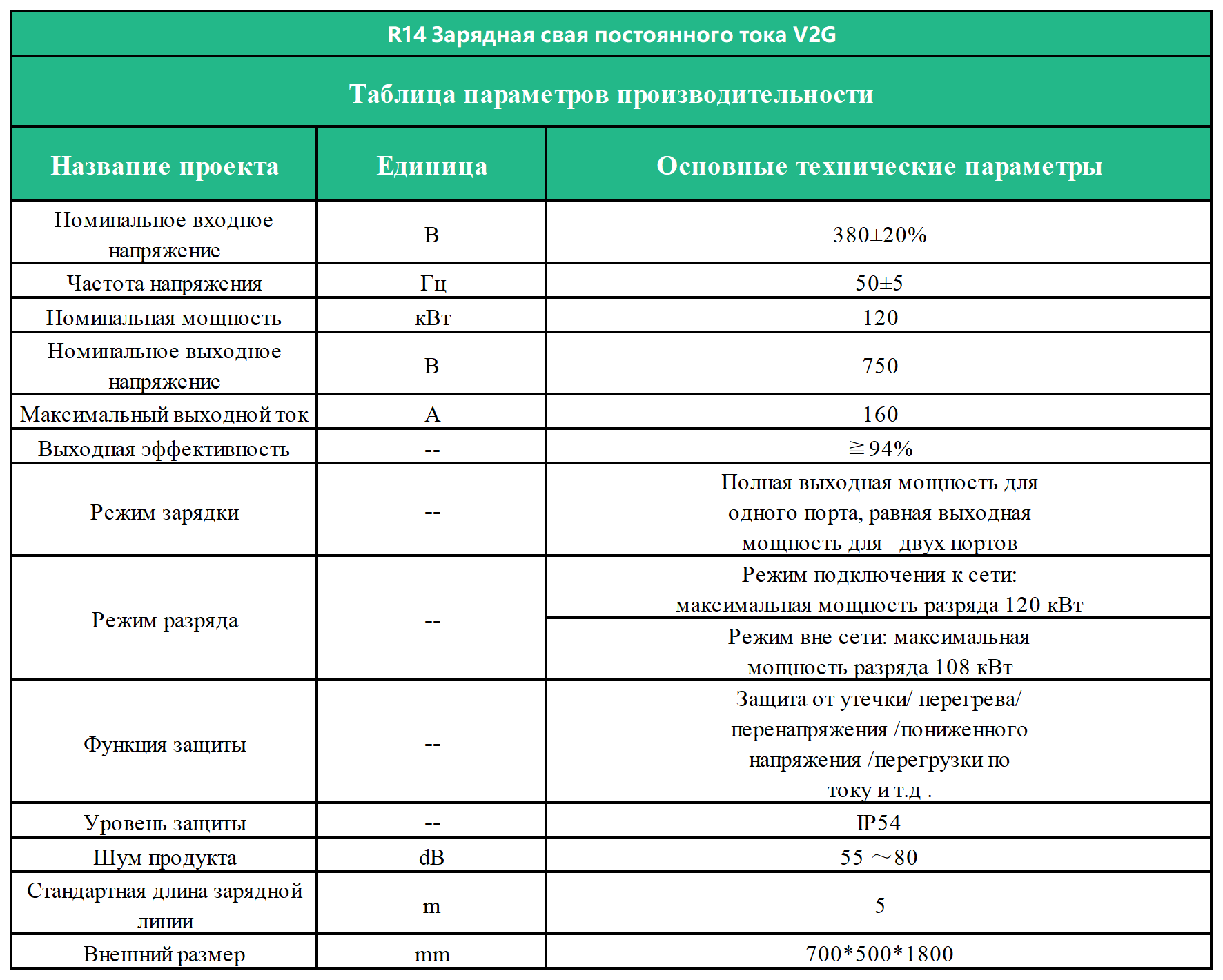 R14 Зарядная свая постоянного тока V2G

Таблица параметров производительности

| Название проекта | Единица | Основные технические параметры |
|---|---|---|
| Номинальное входное напряжение | В | 380±20% |
| Частота напряжения | Гц | 50±5 |
| Номинальная мощность | кВт | 120 |
| Номинальное выходное напряжение | В | 750 |
| Максимальный выходной ток | А | 160 |
| Выходная эффективность | -- | ≧94% |
| Режим зарядки | -- | Полная выходная мощность для одного порта, равная выходная мощность для двух портов |
| Режим разряда | -- | Режим подключения к сети: максимальная мощность разряда 120 кВт |
| | | Режим вне сети: максимальная мощность разряда 108 кВт |
| Функция защиты | -- | Защита от утечки/ перегрева/ перенапряжения /пониженного напряжения /перегрузки по току и т.д . |
| Уровень защиты | -- | IP54 |
| Шум продукта | dB | 55 ～80 |
| Стандартная длина зарядной линии | m | 5 |
| Внешний размер | mm | 700*500*1800 |